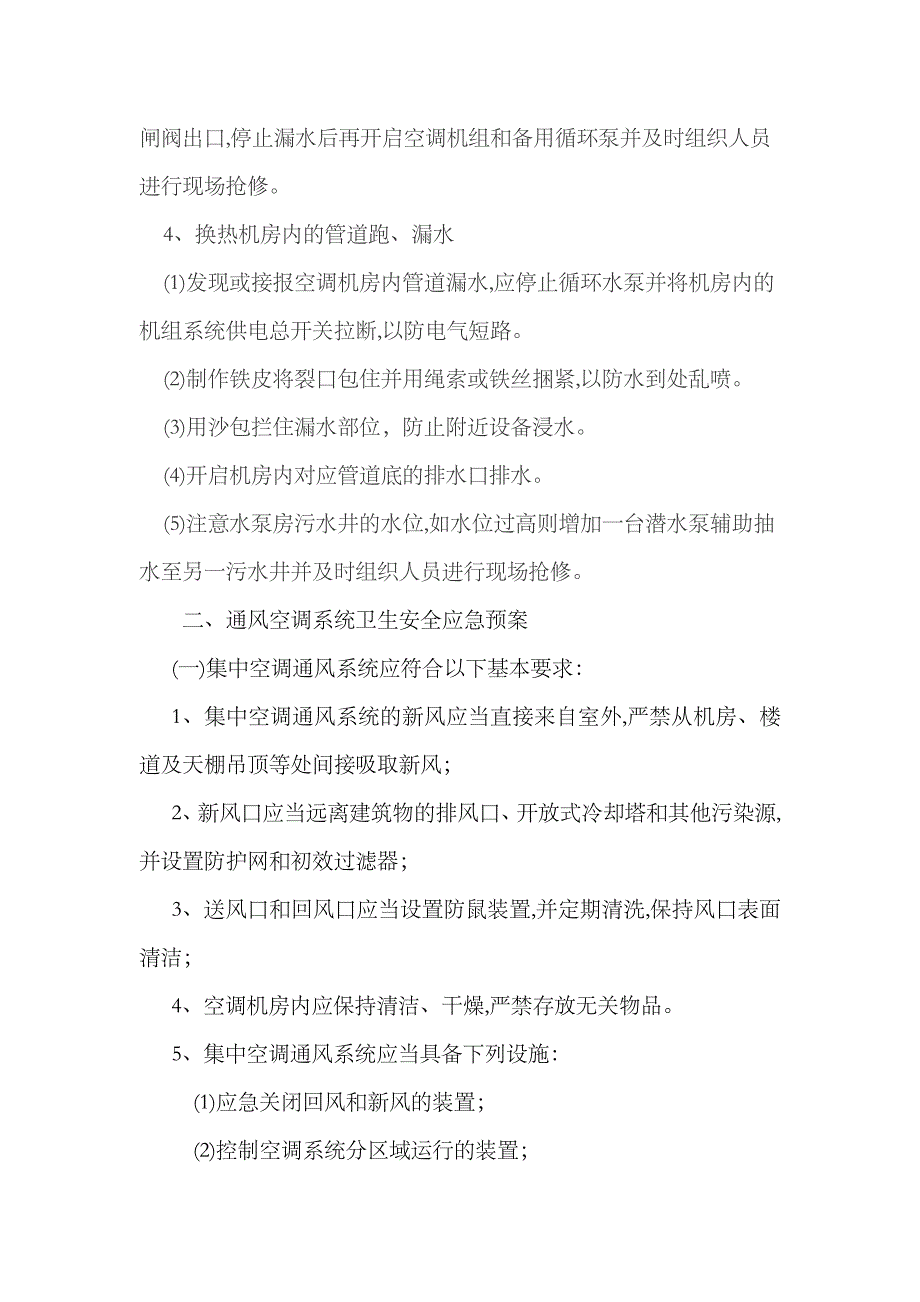 闸阀出口,停止漏水后再开启空调机组和备用循环泵并及时组织人员进行现场抢修。

4、换热机房内的管道跑、漏水

⑴发现或接报空调机房内管道漏水,应停止循环水泵并将机房内的机组系统供电总开关拉断,以防电气短路。

⑵制作铁皮将裂口包住并用绳索或铁丝捆紧,以防水到处乱喷。

⑶用沙包拦住漏水部位，防止附近设备浸水。

⑷开启机房内对应管道底的排水口排水。

⑸注意水泵房污水井的水位,如水位过高则增加一台潜水泵辅助抽水至另一污水井并及时组织人员进行现场抢修。

二、通风空调系统卫生安全应急预案

㈠集中空调通风系统应符合以下基本要求：

1、集中空调通风系统的新风应当直接来自室外,严禁从机房、楼道及天棚吊顶等处间接吸取新风；

2、新风口应当远离建筑物的排风口、开放式冷却塔和其他污染源,并设置防护网和初效过滤器；

3、送风口和回风口应当设置防鼠装置,并定期清洗,保持风口表面清洁；

4、空调机房内应保持清洁、干燥,严禁存放无关物品。

5、集中空调通风系统应当具备下列设施：

⑴应急关闭回风和新风的装置；

⑵控制空调系统分区域运行的装置；